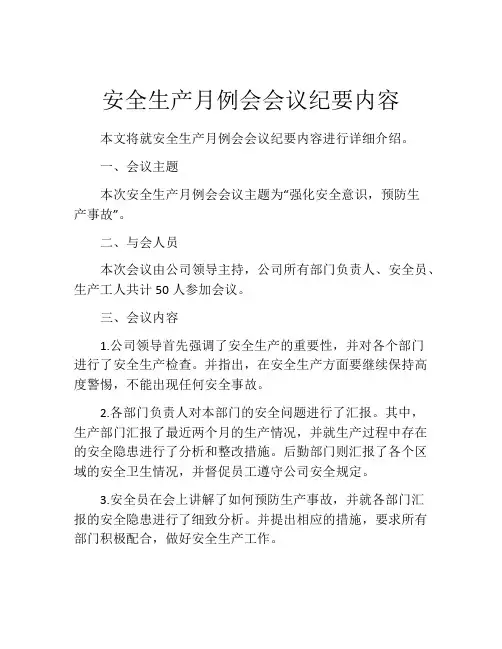 安全生产月例会会议纪要内容

本文将就安全生产月例会会议纪要内容进行详细介绍。

一、会议主题

本次安全生产月例会会议主题为“强化安全意识，预防生产事故”。

二、与会人员

本次会议由公司领导主持，公司所有部门负责人、安全员、生产工人共计 50 人参加会议。

三、会议内容

1.公司领导首先强调了安全生产的重要性，并对各个部门进行了安全生产检查。并指出，在安全生产方面要继续保持高度警惕，不能出现任何安全事故。

2.各部门负责人对本部门的安全问题进行了汇报。其中，生产部门汇报了最近两个月的生产情况，并就生产过程中存在的安全隐患进行了分析和整改措施。后勤部门则汇报了各个区域的安全卫生情况，并督促员工遵守公司安全规定。

3.安全员在会上讲解了如何预防生产事故，并就各部门汇报的安全隐患进行了细致分析。并提出相应的措施，要求所有部门积极配合，做好安全生产工作。